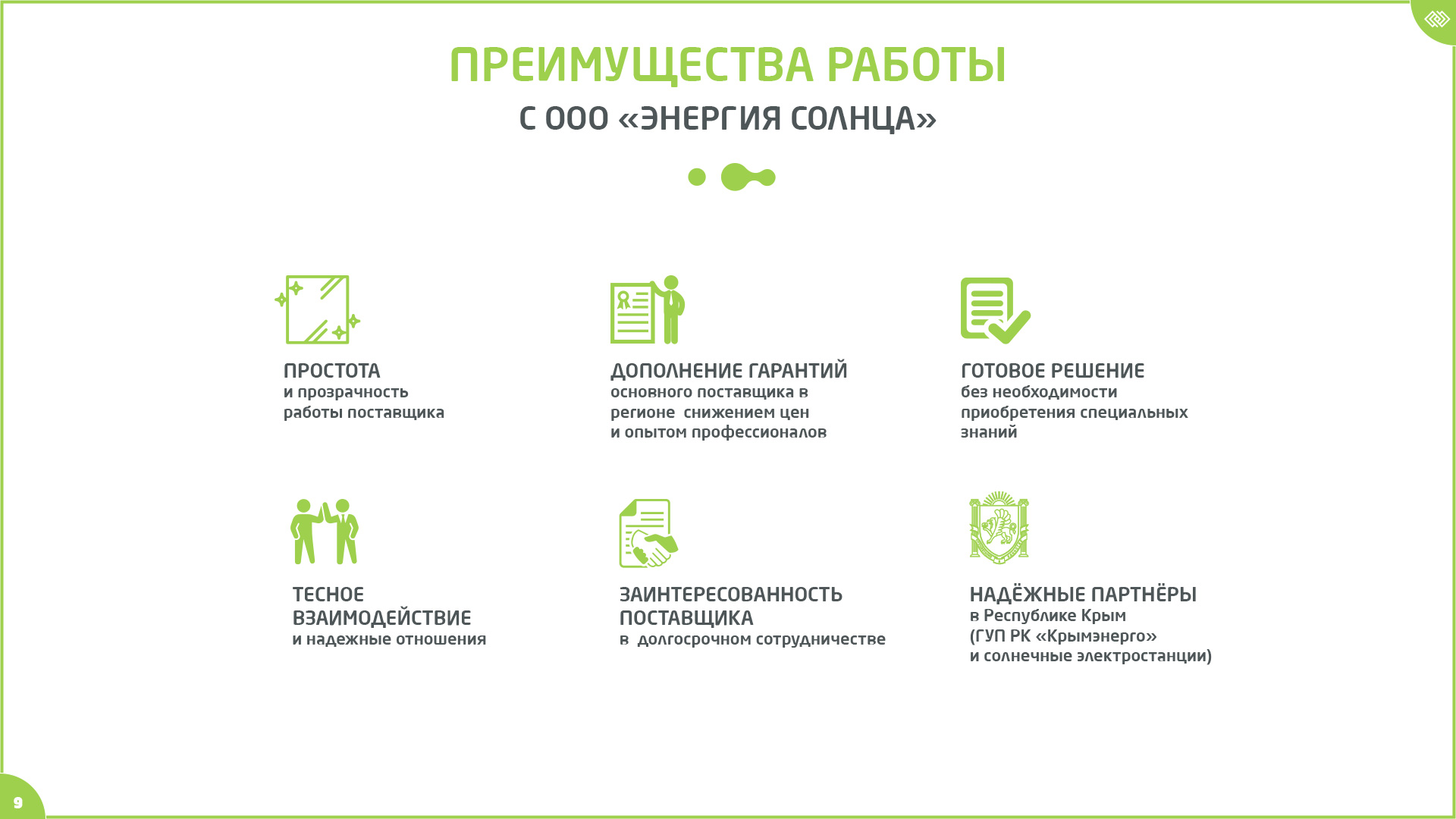 ПРЕИМУЩЕСТВА РАБОТЫ

С ООО «ЭНЕРГИЯ СОЛНЦА»

ПРОСТОТА
и прозрачность работы поставщика

ДОПОЛНЕНИЕ ГАРАНТИЙ
основного поставщика в регионе снижением цен и опытом профессионалов

ГОТОВОЕ РЕШЕНИЕ
без необходимости приобретения специальных знаний

ТЕСНОЕ ВЗАИМОДЕЙСТВИЕ
и надежные отношения

ЗАИНТЕРЕСОВАННОСТЬ ПОСТАВЩИКА
в долгосрочном сотрудничестве

НАДЁЖНЫЕ ПАРТНЁРЫ
в Республике Крым (ГУП РК «Крымэнерго» и солнечные электростанции)

9